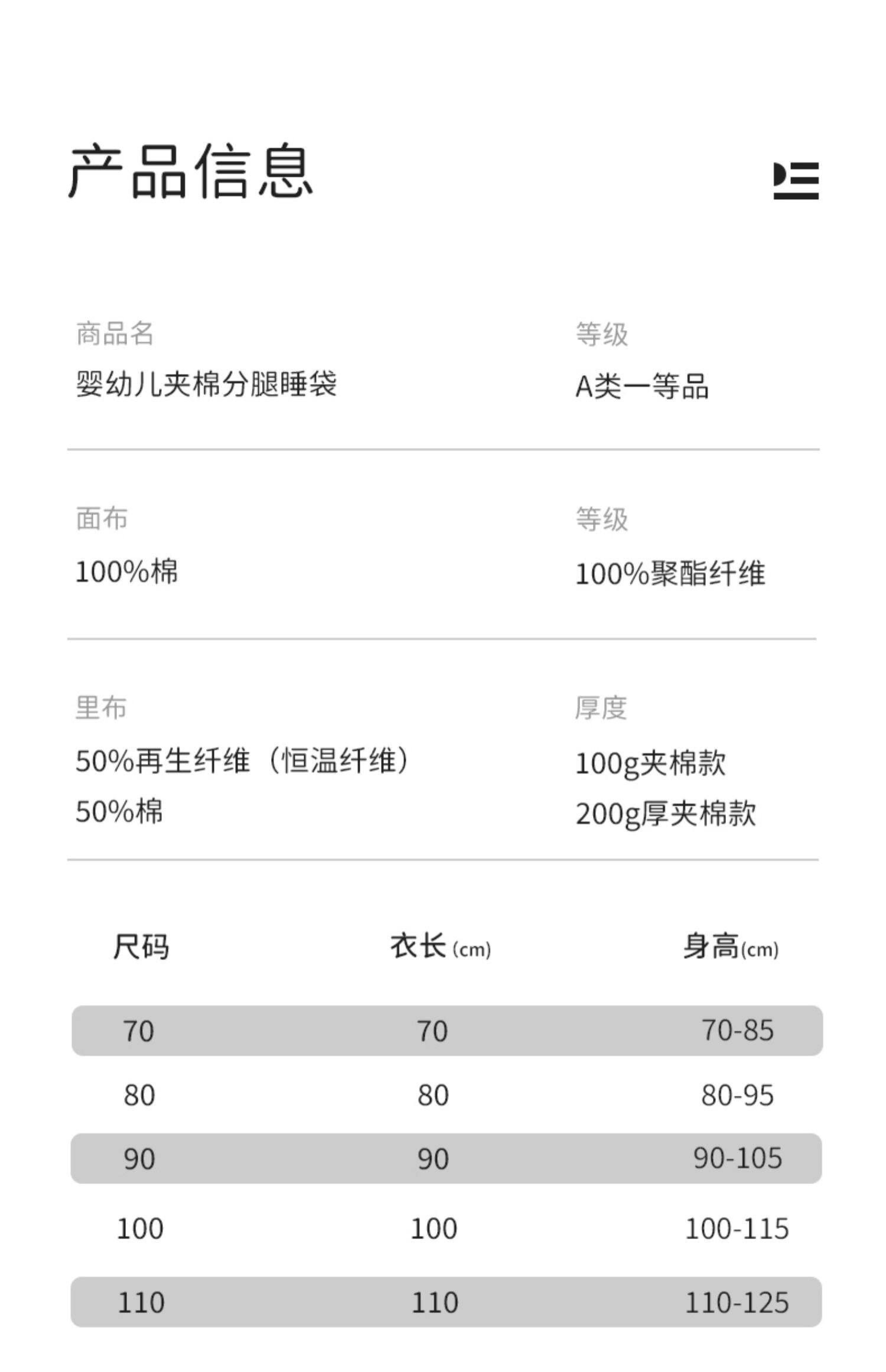 产品信息

商品名
婴幼儿夹棉分腿睡袋

等级
A类一等品

面布
100%棉

等级
100%聚酯纤维

里布
50%再生纤维（恒温纤维）
50%棉

厚度
100g夹棉款
200g厚夹棉款

| 尺码 | 衣长(cm) | 身高(cm) |
|---|---|---|
| 70 | 70 | 70-85 |
| 80 | 80 | 80-95 |
| 90 | 90 | 90-105 |
| 100 | 100 | 100-115 |
| 110 | 110 | 110-125 |